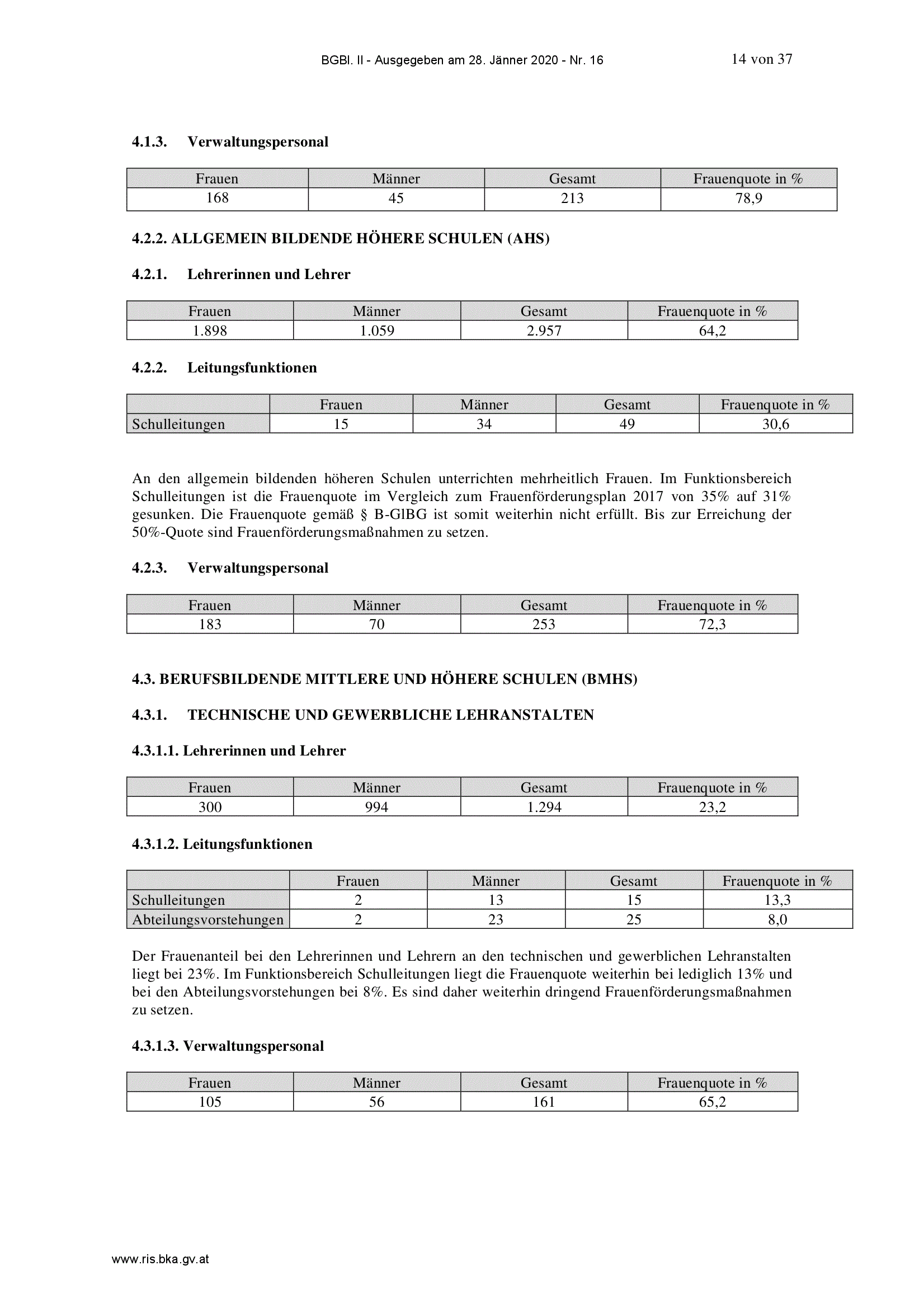 BGBl. II - Ausgegeben am 28. Jänner 2020 - Nr. 16 14 von 37

4.1.3. Verwaltungspersonal

| Frauen | Männer | Gesamt | Frauenquote in % |
|---|---|---|---|
| 168 | 45 | 213 | 78,9 |

4.2.2. ALLGEMEIN BILDENDE HÖHERE SCHULEN (AHS)

4.2.1. Lehrerinnen und Lehrer

| Frauen | Männer | Gesamt | Frauenquote in % |
|---|---|---|---|
| 1.898 | 1.059 | 2.957 | 64,2 |

4.2.2. Leitungsfunktionen

| | Frauen | Männer | Gesamt | Frauenquote in % |
|---|---|---|---|---|
| Schulleitungen | 15 | 34 | 49 | 30,6 |

An den allgemein bildenden höheren Schulen unterrichten mehrheitlich Frauen. Im Funktionsbereich Schulleitungen ist die Frauenquote im Vergleich zum Frauenförderungsplan 2017 von 35% auf 31% gesunken. Die Frauenquote gemäß § B-GlBG ist somit weiterhin nicht erfüllt. Bis zur Erreichung der 50%-Quote sind Frauenförderungsmaßnahmen zu setzen.

4.2.3. Verwaltungspersonal

| Frauen | Männer | Gesamt | Frauenquote in % |
|---|---|---|---|
| 183 | 70 | 253 | 72,3 |

4.3. BERUFSBILDENDE MITTLERE UND HÖHERE SCHULEN (BMHS)

4.3.1. TECHNISCHE UND GEWERBLICHE LEHRANSTALTEN

4.3.1.1. Lehrerinnen und Lehrer

| Frauen | Männer | Gesamt | Frauenquote in % |
|---|---|---|---|
| 300 | 994 | 1.294 | 23,2 |

4.3.1.2. Leitungsfunktionen

| | Frauen | Männer | Gesamt | Frauenquote in % |
|---|---|---|---|---|
| Schulleitungen | 2 | 13 | 15 | 13,3 |
| Abteilungsvorstehungen | 2 | 23 | 25 | 8,0 |

Der Frauenanteil bei den Lehrerinnen und Lehrern an den technischen und gewerblichen Lehranstalten liegt bei 23%. Im Funktionsbereich Schulleitungen liegt die Frauenquote weiterhin bei lediglich 13% und bei den Abteilungsvorstehungen bei 8%. Es sind daher weiterhin dringend Frauenförderungsmaßnahmen zu setzen.

4.3.1.3. Verwaltungspersonal

| Frauen | Männer | Gesamt | Frauenquote in % |
|---|---|---|---|
| 105 | 56 | 161 | 65,2 |

www.ris.bka.gv.at